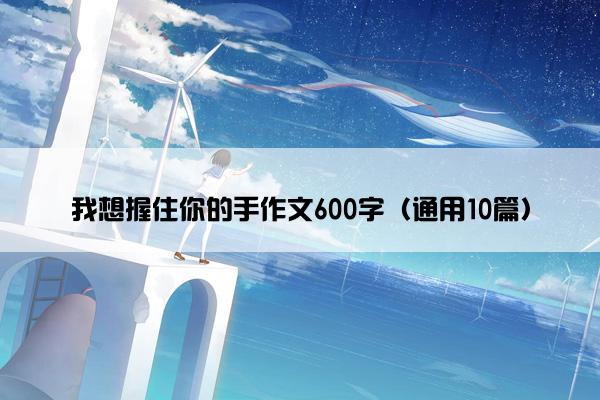 我想握住你的手作文600字（通用10篇）